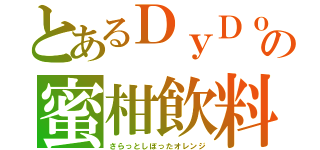 とあるＤｙＤｏの
蜜柑飲料
さらっとしぼったオレンジ